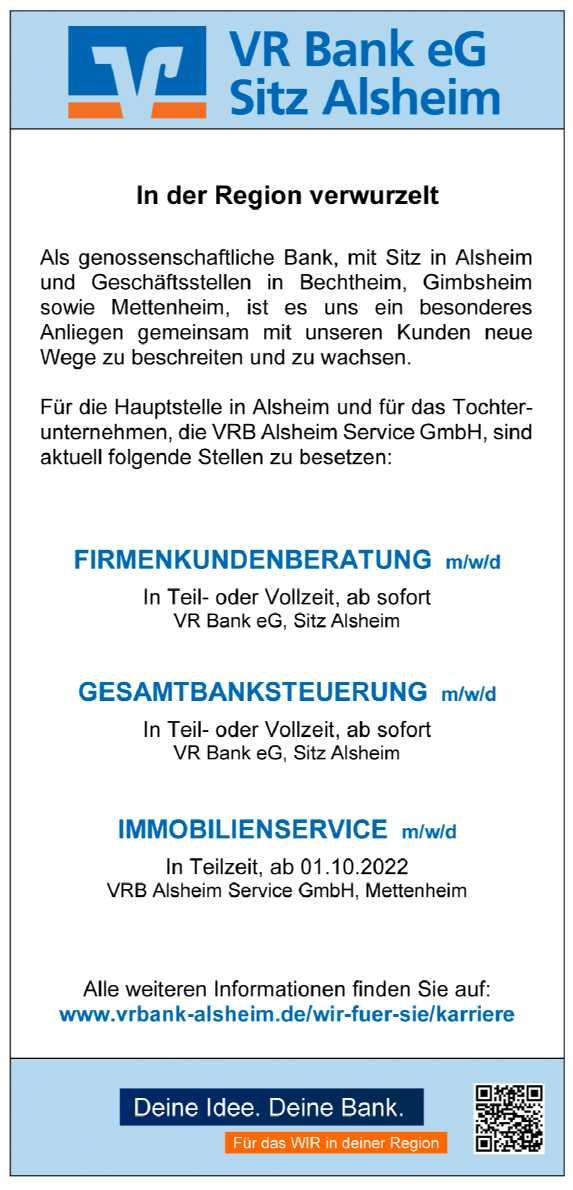 VR Bank eG
Sitz Alsheim

In der Region verwurzelt

Als genossenschaftliche Bank, mit Sitz in Alsheim und Geschäftsstellen in Bechtheim, Gimbsheim sowie Mettenheim, ist es uns ein besonderes Anliegen gemeinsam mit unseren Kunden neue Wege zu beschreiten und zu wachsen.

Für die Hauptstelle in Alsheim und für das Tochterunternehmen, die VRB Alsheim Service GmbH, sind aktuell folgende Stellen zu besetzen:

FIRMENKUNDENBERATUNG m/w/d
In Teil- oder Vollzeit, ab sofort
VR Bank eG, Sitz Alsheim

GESAMTBANKSTEUERUNG m/w/d
In Teil- oder Vollzeit, ab sofort
VR Bank eG, Sitz Alsheim

IMMOBILIENSERVICE m/w/d
In Teilzeit, ab 01.10.2022
VRB Alsheim Service GmbH, Mettenheim

Alle weiteren Informationen finden Sie auf:
www.vrbank-alsheim.de/wir-fuer-sie/karriere

Deine Idee. Deine Bank.
Für das WIR in deiner Region